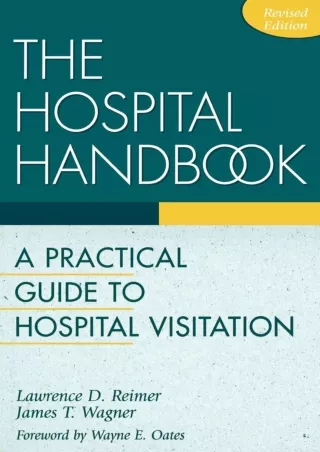 Revised Edition

THE HOSPITAL HANDBOOK

A PRACTICAL GUIDE TO HOSPITAL VISITATION

Lawrence D. Reimer
James T. Wagner

Foreword by Wayne E. Oates